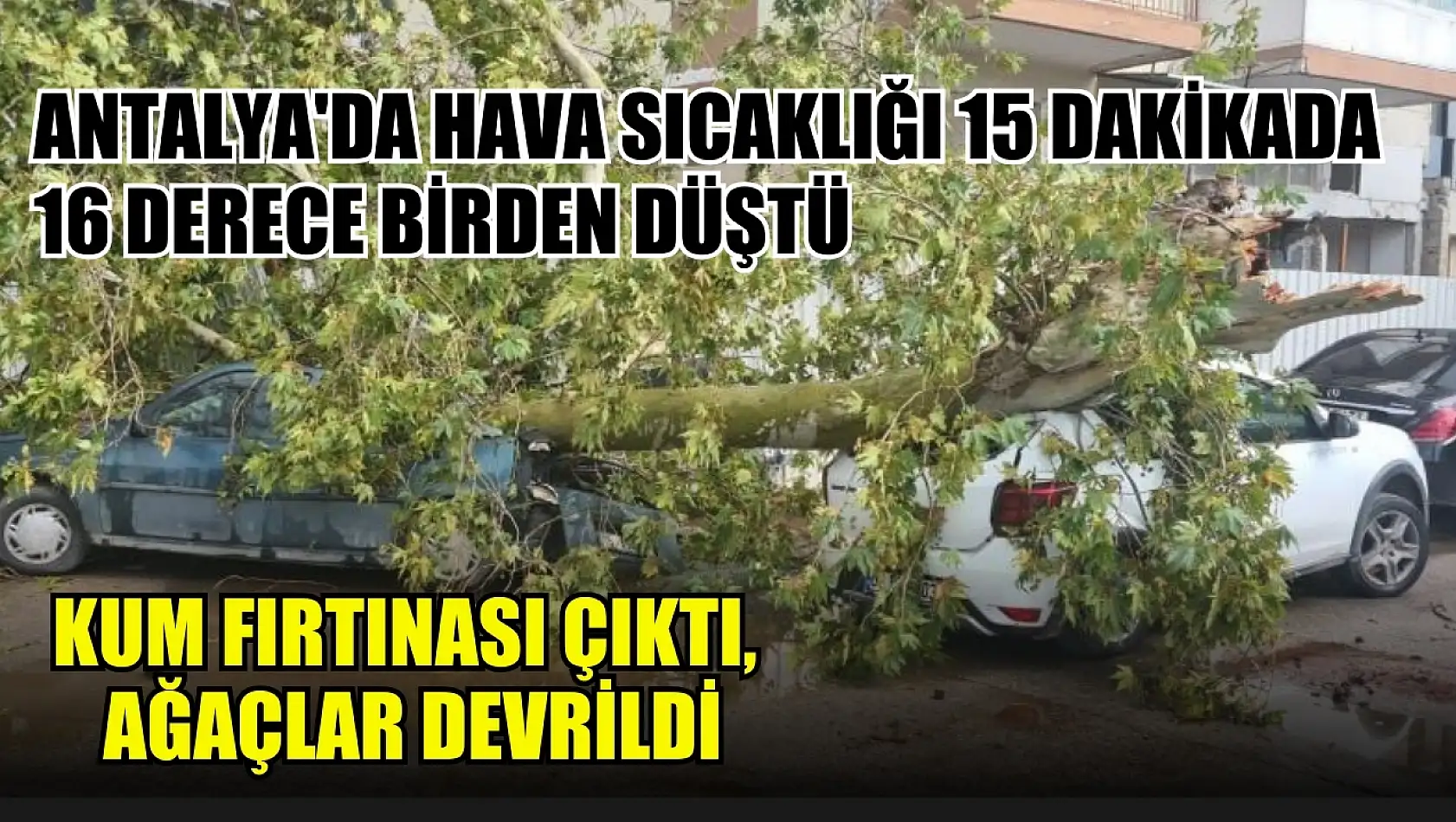 ANTALYA'DA HAVA SICAKLIĞI 15 DAKİKADA 16 DERECE BİRDEN DÜŞTÜ

KUM FIRTINASI ÇIKTI, AĞAÇLAR DEVRİLDİ